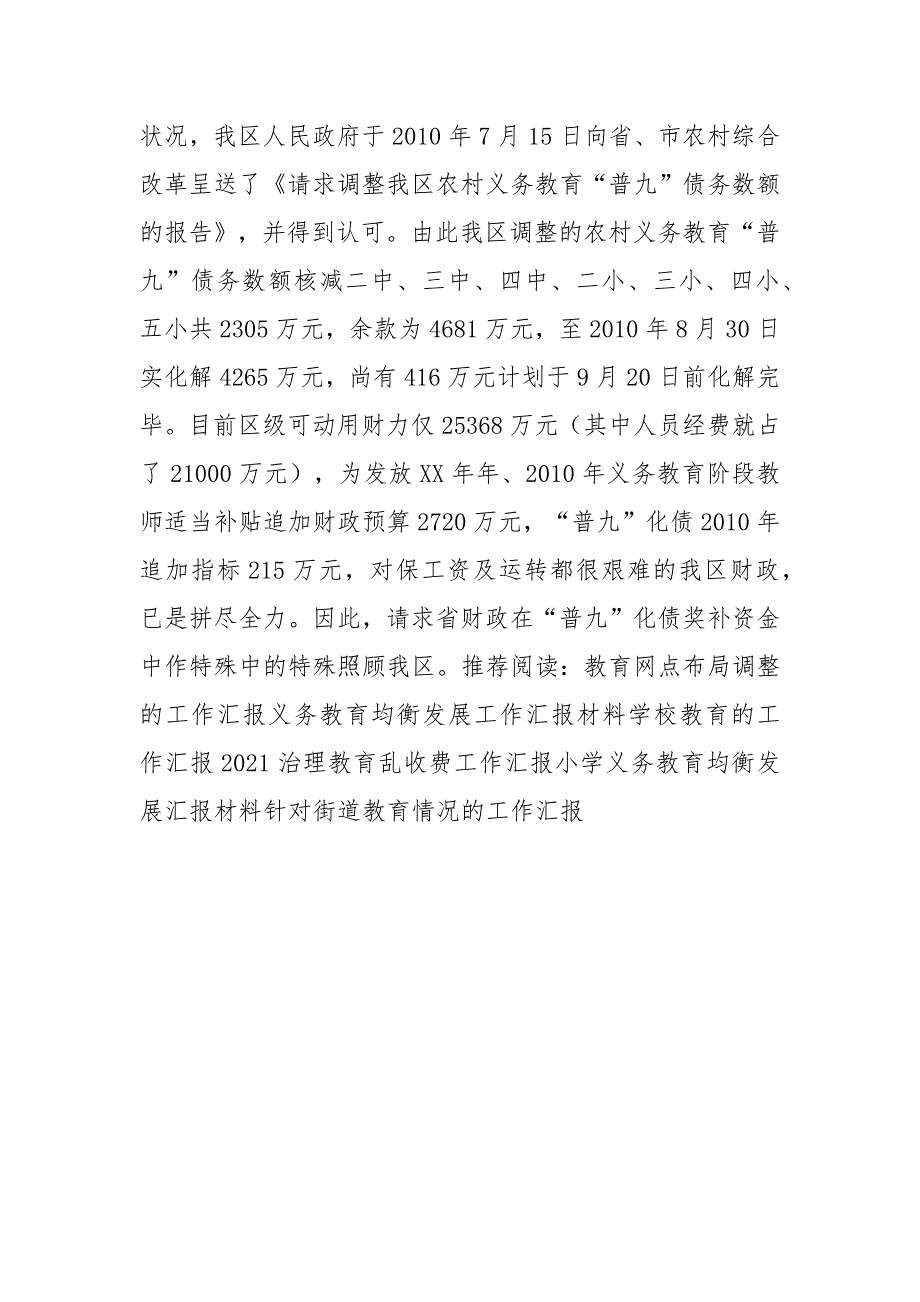 状况，我区人民政府于2010年7月15日向省、市农村综合改革呈送了《请求调整我区农村义务教育“普九”债务数额的报告》，并得到认可。由此我区调整的农村义务教育“普九”债务数额核减二中、三中、四中、二小、三小、四小、五小共2305万元，余款为4681万元，至2010年8月30日实化解4265万元，尚有416万元计划于9月20日前化解完毕。目前区级可动用财力仅25368万元（其中人员经费就占了21000万元），为发放XX年年、2010年义务教育阶段教师适当补贴追加财政预算2720万元，“普九”化债2010年追加指标215万元，对保工资及运转都很艰难的我区财政，已是拼尽全力。因此，请求省财政在“普九”化债奖补资金中作特殊中的特殊照顾我区。推荐阅读：教育网点布局调整的工作汇报义务教育均衡发展工作汇报材料学校教育的工作汇报2021治理教育乱收费工作汇报小学义务教育均衡发展汇报材料针对街道教育情况的工作汇报